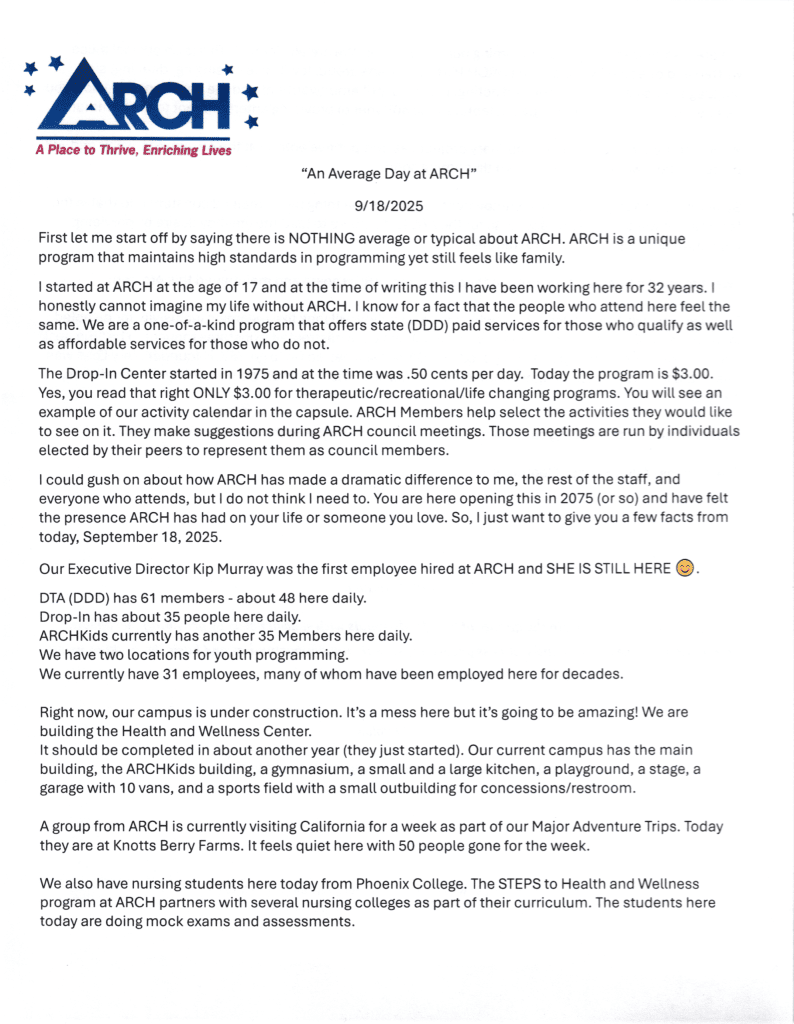 ARCH
A Place to Thrive, Enriching Lives

"An Average Day at ARCH"

9/18/2025

First let me start off by saying there is NOTHING average or typical about ARCH. ARCH is a unique program that maintains high standards in programming yet still feels like family.

I started at ARCH at the age of 17 and at the time of writing this I have been working here for 32 years. I honestly cannot imagine my life without ARCH. I know for a fact that the people who attend here feel the same. We are a one-of-a-kind program that offers state (DDD) paid services for those who qualify as well as affordable services for those who do not.

The Drop-In Center started in 1975 and at the time was .50 cents per day. Today the program is $3.00. Yes, you read that right ONLY $3.00 for therapeutic/recreational/life changing programs. You will see an example of our activity calendar in the capsule. ARCH Members help select the activities they would like to see on it. They make suggestions during ARCH council meetings. Those meetings are run by individuals elected by their peers to represent them as council members.

I could gush on about how ARCH has made a dramatic difference to me, the rest of the staff, and everyone who attends, but I do not think I need to. You are here opening this in 2075 (or so) and have felt the presence ARCH has had on your life or someone you love. So, I just want to give you a few facts from today, September 18, 2025.

Our Executive Director Kip Murray was the first employee hired at ARCH and SHE IS STILL HERE 😊.

DTA (DDD) has 61 members - about 48 here daily.
Drop-In has about 35 people here daily.
ARCHKids currently has another 35 Members here daily.
We have two locations for youth programming.
We currently have 31 employees, many of whom have been employed here for decades.

Right now, our campus is under construction. It's a mess here but it's going to be amazing! We are building the Health and Wellness Center.
It should be completed in about another year (they just started). Our current campus has the main building, the ARCHKids building, a gymnasium, a small and a large kitchen, a playground, a stage, a garage with 10 vans, and a sports field with a small outbuilding for concessions/restroom.

A group from ARCH is currently visiting California for a week as part of our Major Adventure Trips. Today they are at Knotts Berry Farms. It feels quiet here with 50 people gone for the week.

We also have nursing students here today from Phoenix College. The STEPS to Health and Wellness program at ARCH partners with several nursing colleges as part of their curriculum. The students here today are doing mock exams and assessments.